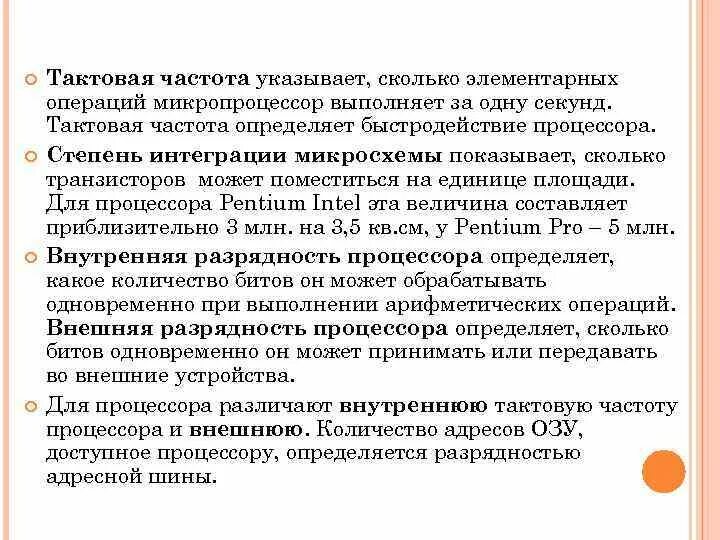 Тактовая частота указывает, сколько элементарных операций микропроцессор выполняет за одну секунд. Тактовая частота определяет быстродействие процессора.

Степень интеграции микросхемы показывает, сколько транзисторов может поместиться на единице площади. Для процессора Pentium Intel эта величина составляет приблизительно 3 млн. на 3,5 кв.см, у Pentium Pro – 5 млн.

Внутренняя разрядность процессора определяет, какое количество битов он может обрабатывать одновременно при выполнении арифметических операций. Внешняя разрядность процессора определяет, сколько битов одновременно он может принимать или передавать во внешние устройства.

Для процессора различают внутреннюю тактовую частоту процессора и внешнюю. Количество адресов ОЗУ, доступное процессору, определяется разрядностью адресной шины.